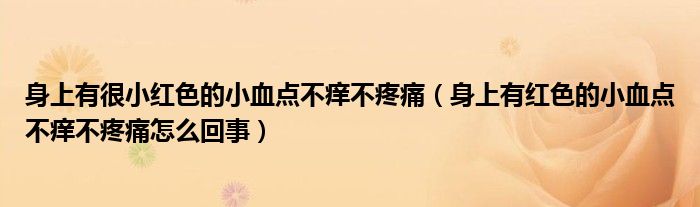 身上有很小红色的小血点不痒不疼痛（身上有红色的小血点不痒不疼痛怎么回事）